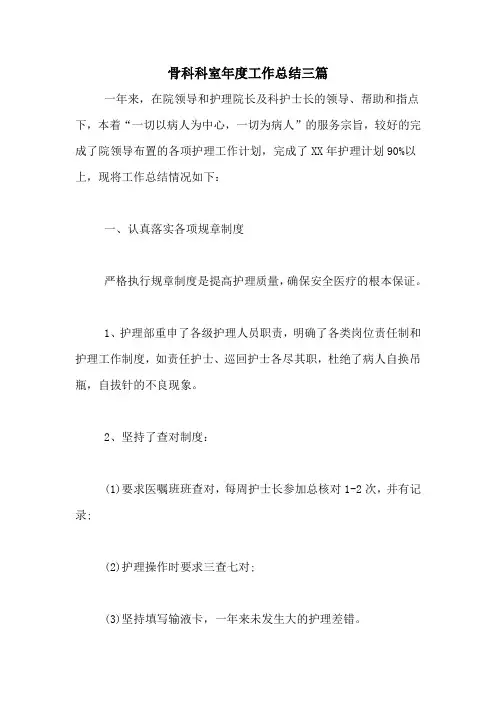 骨科科室年度工作总结三篇

一年来，在院领导和护理院长及科护士长的领导、帮助和指点下，本着“一切以病人为中心，一切为病人”的服务宗旨，较好的完成了院领导布置的各项护理工作计划，完成了XX年护理计划90%以上，现将工作总结情况如下：

一、认真落实各项规章制度

严格执行规章制度是提高护理质量，确保安全医疗的根本保证。

1、护理部重申了各级护理人员职责，明确了各类岗位责任制和护理工作制度，如责任护士、巡回护士各尽其职，杜绝了病人自换吊瓶，自拔针的不良现象。

2、坚持了查对制度：

(1)要求医嘱班班查对，每周护士长参加总核对1-2次，并有记录；

(2)护理操作时要求三查七对；

(3)坚持填写输液卡，一年来未发生大的护理差错。